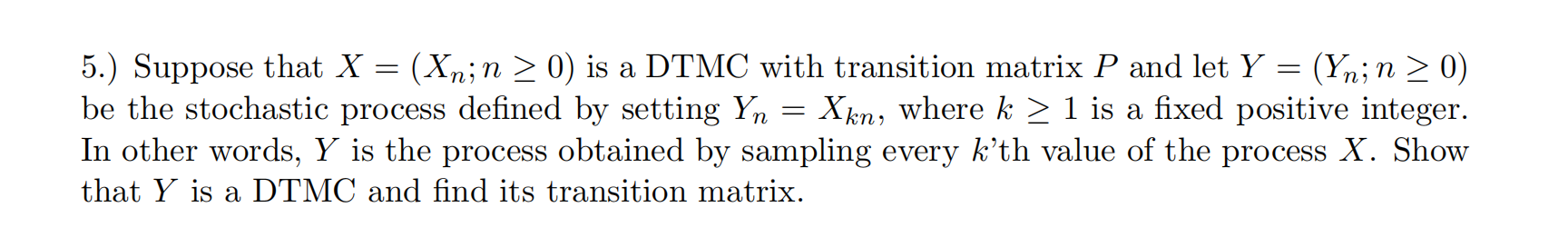 5.) Suppose that $X = (X_n; n \geq 0)$ is a DTMC with transition matrix $P$ and let $Y = (Y_n; n \geq 0)$ be the stochastic process defined by setting $Y_n = X_{kn}$, where $k \geq 1$ is a fixed positive integer. In other words, $Y$ is the process obtained by sampling every $k$'th value of the process $X$. Show that $Y$ is a DTMC and find its transition matrix.